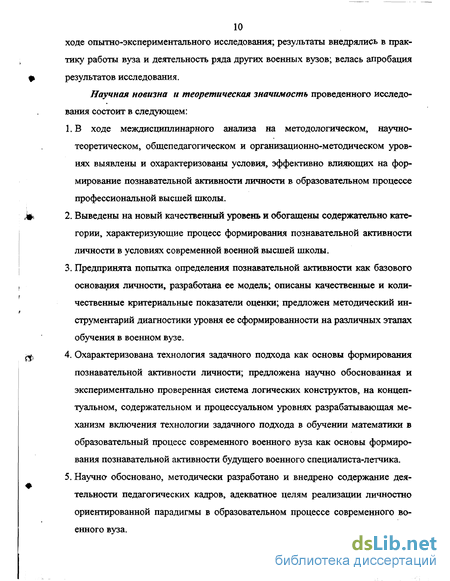 10

ходе опытно-экспериментального исследования; результаты внедрялись в практику работы вуза и деятельность ряда других военных вузов; велась апробация результатов исследования.

Научная новизна и теоретическая значимость проведенного исследования состоит в следующем:

1. В ходе междисциплинарного анализа на методологическом, научно-теоретическом, общепедагогическом и организационно-методическом уровнях выявлены и охарактеризованы условия, эффективно влияющих на формирование познавательной активности личности в образовательном процессе профессиональной высшей школы.

2. Выведены на новый качественный уровень и обогащены содержательно категории, характеризующие процесс формирования познавательной активности личности в условиях современной военной высшей школы.

3. Предпринята попытка определения познавательной активности как базового основания личности, разработана ее модель; описаны качественные и количественные критериальные показатели оценки; предложен методический инструментарий диагностики уровня ее сформированности на различных этапах обучения в военном вузе.

4. Охарактеризована технология задачного подхода как основы формирования познавательной активности личности; предложена научно обоснованная и экспериментально проверенная система логических конструктов, на концептуальном, содержательном и процессуальном уровнях разрабатывающая механизм включения технологии задачного подхода в обучении математики в образовательный процесс современного военного вуза как основы формирования познавательной активности будущего военного специалиста-летчика.

5. Научно обосновано, методически разработано и внедрено содержание деятельности педагогических кадров, адекватное целям реализации личностно ориентированной парадигмы в образовательном процессе современного военного вуза.

dsLib.net
библиотека диссертаций